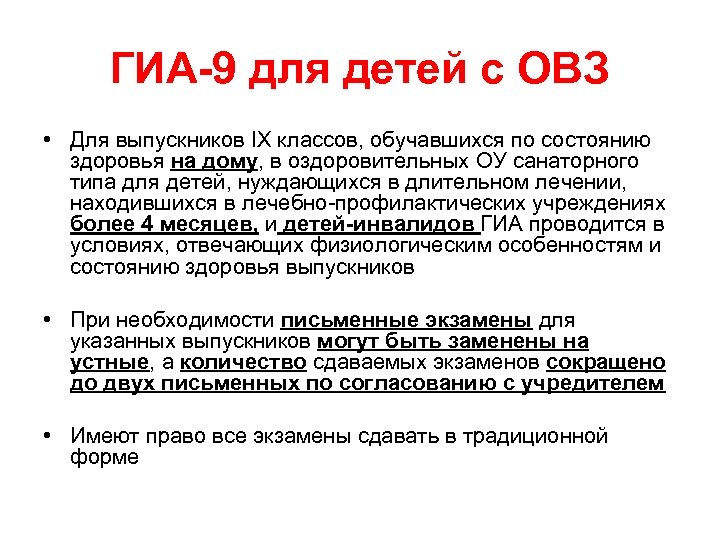 ГИА-9 для детей с ОВЗ

• Для выпускников IX классов, обучавшихся по состоянию здоровья на дому, в оздоровительных ОУ санаторного типа для детей, нуждающихся в длительном лечении, находившихся в лечебно-профилактических учреждениях более 4 месяцев, и детей-инвалидов ГИА проводится в условиях, отвечающих физиологическим особенностям и состоянию здоровья выпускников

• При необходимости письменные экзамены для указанных выпускников могут быть заменены на устные, а количество сдаваемых экзаменов сокращено до двух письменных по согласованию с учредителем

• Имеют право все экзамены сдавать в традиционной форме